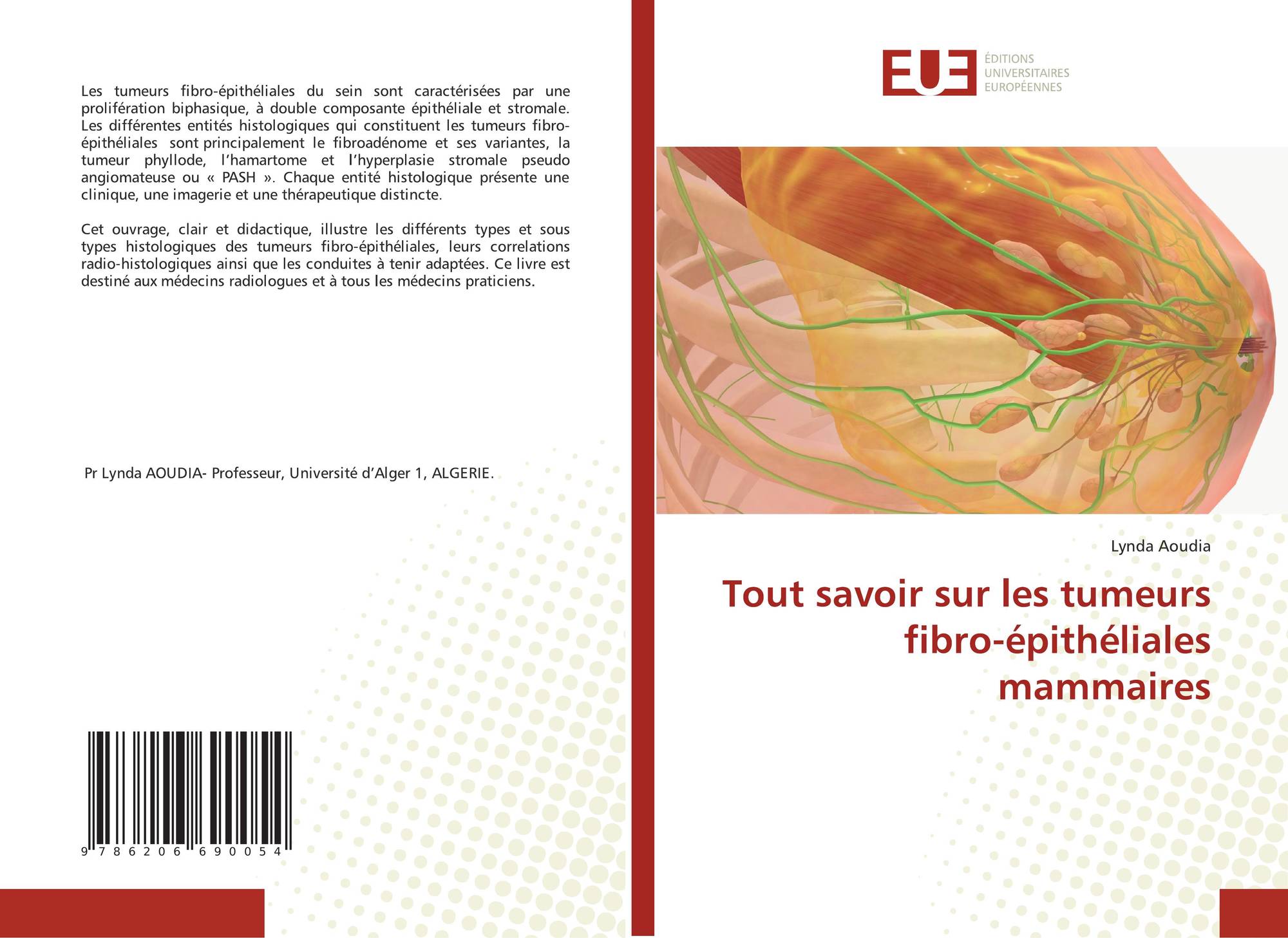 Les tumeurs fibro-épithéliales du sein sont caractérisées par une prolifération biphasique, à double composante épithéliale et stromale. Les différentes entités histologiques qui constituent les tumeurs fibro-épithéliales sont principalement le fibroadénome et ses variantes, la tumeur phyllode, l'hamartome et l'hyperplasie stromale pseudo angiomateuse ou « PASH ». Chaque entité histologique présente une clinique, une imagerie et une thérapeutique distincte.

Cet ouvrage, clair et didactique, illustre les différents types et sous types histologiques des tumeurs fibro-épithéliales, leurs correlations radio-histologiques ainsi que les conduites à tenir adaptées. Ce livre est destiné aux médecins radiologues et à tous les médecins praticiens.

Pr Lynda AOUDIA- Professeur, Université d'Alger 1, ALGERIE.

9 786206 690054

EUE ÉDITIONS UNIVERSITAIRES EUROPÉENNES

Lynda Aoudia

Tout savoir sur les tumeurs fibro-épithéliales mammaires